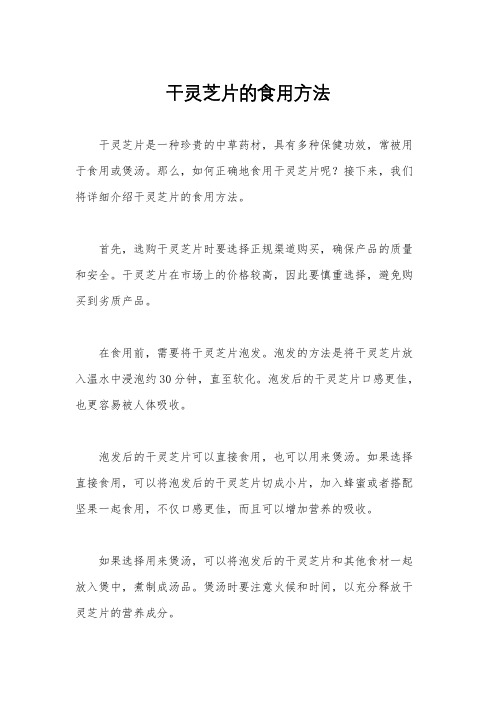 干灵芝片的食用方法

干灵芝片是一种珍贵的中草药材，具有多种保健功效，常被用于食用或煲汤。那么，如何正确地食用干灵芝片呢？接下来，我们将详细介绍干灵芝片的食用方法。

首先，选购干灵芝片时要选择正规渠道购买，确保产品的质量和安全。干灵芝片在市场上的价格较高，因此要慎重选择，避免购买到劣质产品。

在食用前，需要将干灵芝片泡发。泡发的方法是将干灵芝片放入温水中浸泡约30分钟，直至软化。泡发后的干灵芝片口感更佳，也更容易被人体吸收。

泡发后的干灵芝片可以直接食用，也可以用来煲汤。如果选择直接食用，可以将泡发后的干灵芝片切成小片，加入蜂蜜或者搭配坚果一起食用，不仅口感更佳，而且可以增加营养的吸收。

如果选择用来煲汤，可以将泡发后的干灵芝片和其他食材一起放入煲中，煮制成汤品。煲汤时要注意火候和时间，以充分释放干灵芝片的营养成分。